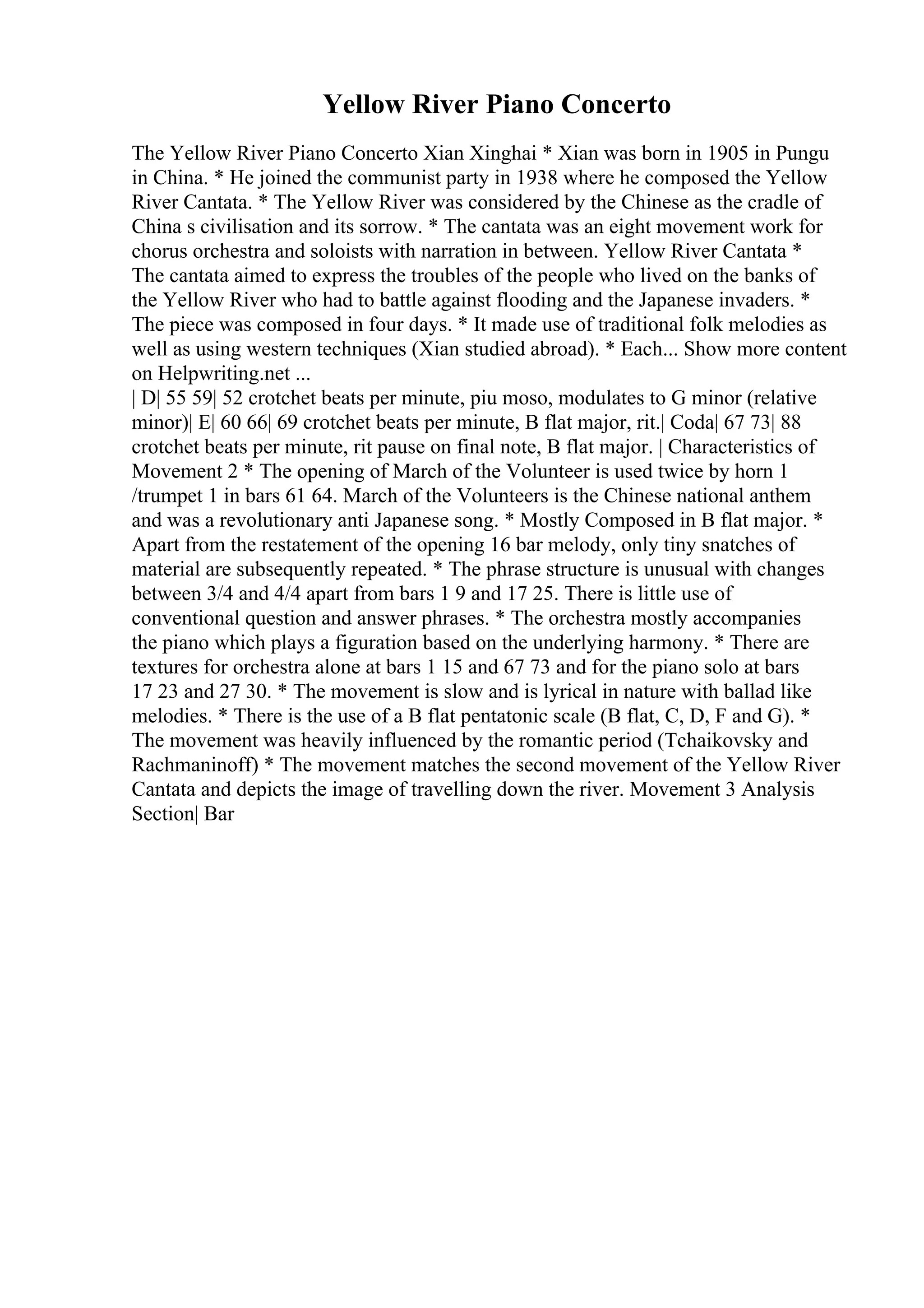 Yellow River Piano Concerto

The Yellow River Piano Concerto Xian Xinghai * Xian was born in 1905 in Pungu in China. * He joined the communist party in 1938 where he composed the Yellow River Cantata. * The Yellow River was considered by the Chinese as the cradle of China s civilisation and its sorrow. * The cantata was an eight movement work for chorus orchestra and soloists with narration in between. Yellow River Cantata * The cantata aimed to express the troubles of the people who lived on the banks of the Yellow River who had to battle against flooding and the Japanese invaders. * The piece was composed in four days. * It made use of traditional folk melodies as well as using western techniques (Xian studied abroad). * Each... Show more content on Helpwriting.net ...
| D| 55 59| 52 crotchet beats per minute, piu moso, modulates to G minor (relative minor)| E| 60 66| 69 crotchet beats per minute, B flat major, rit.| Coda| 67 73| 88 crotchet beats per minute, rit pause on final note, B flat major. | Characteristics of Movement 2 * The opening of March of the Volunteer is used twice by horn 1 /trumpet 1 in bars 61 64. March of the Volunteers is the Chinese national anthem and was a revolutionary anti Japanese song. * Mostly Composed in B flat major. * Apart from the restatement of the opening 16 bar melody, only tiny snatches of material are subsequently repeated. * The phrase structure is unusual with changes between 3/4 and 4/4 apart from bars 1 9 and 17 25. There is little use of conventional question and answer phrases. * The orchestra mostly accompanies the piano which plays a figuration based on the underlying harmony. * There are textures for orchestra alone at bars 1 15 and 67 73 and for the piano solo at bars 17 23 and 27 30. * The movement is slow and is lyrical in nature with ballad like melodies. * There is the use of a B flat pentatonic scale (B flat, C, D, F and G). * The movement was heavily influenced by the romantic period (Tchaikovsky and Rachmaninoff) * The movement matches the second movement of the Yellow River Cantata and depicts the image of travelling down the river. Movement 3 Analysis Section| Bar